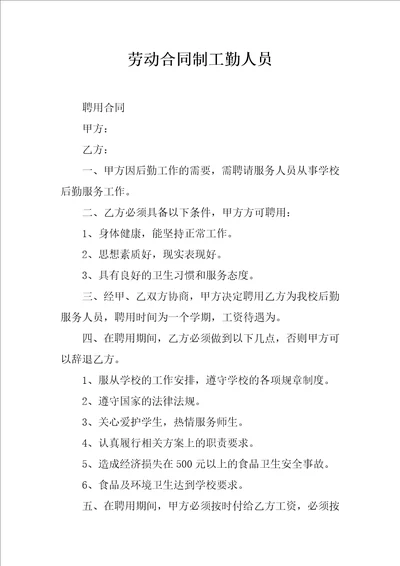 劳动合同制工勤人员

聘用合同

甲方：

乙方：

一、甲方因后勤工作的需要，需聘请服务人员从事学校后勤服务工作。

二、乙方必须具备以下条件，甲方方可聘用：

1、身体健康，能坚持正常工作。

2、思想素质好，现实表现好。

3、具有良好的卫生习惯和服务态度。

三、经甲、乙双方协商，甲方决定聘用乙方为我校后勤服务人员，聘用时间为一个学期，工资待遇为。

四、在聘用期间，乙方必须做到以下几点，否则甲方可以辞退乙方。

1、服从学校的工作安排，遵守学校的各项规章制度。

2、遵守国家的法律法规。

3、关心爱护学生，热情服务师生。

4、认真履行相关方案上的职责要求。

5、造成经济损失在500元以上的食品卫生安全事故。

6、食品及环境卫生达到学校要求。

五、在聘用期间，甲方必须按时付给乙方工资，必须按